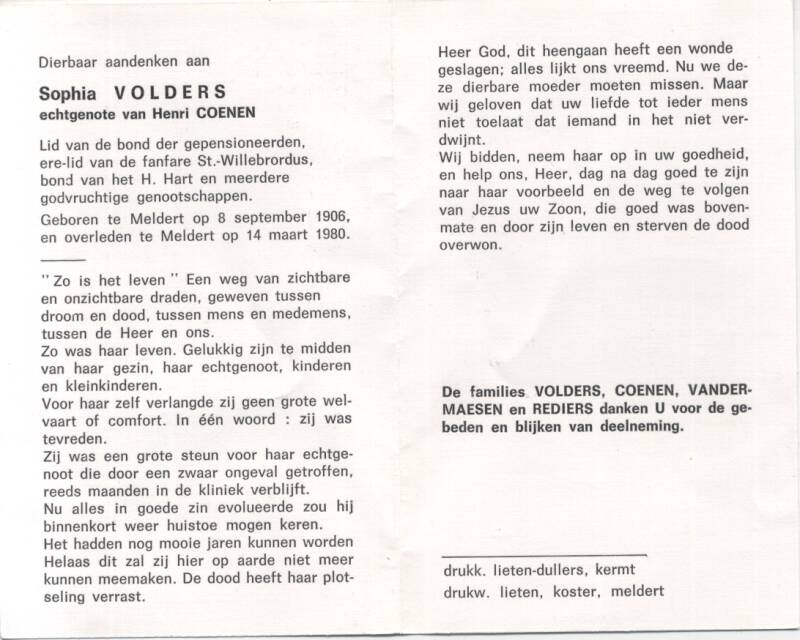 Dierbaar aandenken aan

Sophia VOLDERS
echtgenote van Henri COENEN

Lid van de bond der gepensioneerden, ere-lid van de fanfare St.-Willebrordus, bond van het H. Hart en meerdere godvruchtige genootschappen.

Geboren te Meldert op 8 september 1906, en overleden te Meldert op 14 maart 1980.

" Zo is het leven " Een weg van zichtbare en onzichtbare draden, geweven tussen droom en dood, tussen mens en medemens, tussen de Heer en ons.
Zo was haar leven. Gelukkig zijn te midden van haar gezin, haar echtgenoot, kinderen en kleinkinderen.
Voor haar zelf verlangde zij geen grote welvaart of comfort. In één woord : zij was tevreden.
Zij was een grote steun voor haar echtgenoot die door een zwaar ongeval getroffen, reeds maanden in de kliniek verblijft.
Nu alles in goede zin evolueerde zou hij binnenkort weer huistoe mogen keren.
Het hadden nog mooie jaren kunnen worden Helaas dit zal zij hier op aarde niet meer kunnen meemaken. De dood heeft haar plotseling verrast.

Heer God, dit heengaan heeft een wonde geslagen; alles lijkt ons vreemd. Nu we deze dierbare moeder moeten missen. Maar wij geloven dat uw liefde tot ieder mens niet toelaat dat iemand in het niet verdwijnt.
Wij bidden, neem haar op in uw goedheid, en help ons, Heer, dag na dag goed te zijn naar haar voorbeeld en de weg te volgen van Jezus uw Zoon, die goed was bovenmate en door zijn leven en sterven de dood overwon.

De families VOLDERS, COENEN, VANDERMAESEN en REDIERS danken U voor de gebeden en blijken van deelneming.

drukk. lieten-dullers, kermt
drukw. lieten, koster, meldert